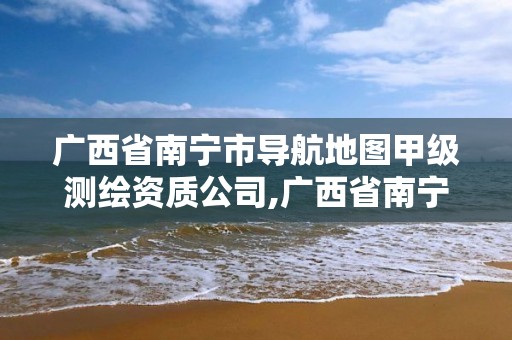 广西省南宁市导航地图甲级测绘资质公司,广西省南宁